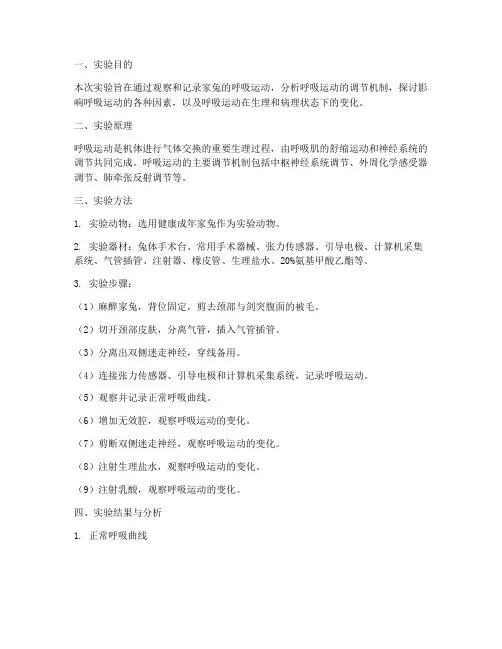 一、实验目的

本次实验旨在通过观察和记录家兔的呼吸运动，分析呼吸运动的调节机制，探讨影响呼吸运动的各种因素，以及呼吸运动在生理和病理状态下的变化。

二、实验原理

呼吸运动是机体进行气体交换的重要生理过程，由呼吸肌的舒缩运动和神经系统的调节共同完成。呼吸运动的主要调节机制包括中枢神经系统调节、外周化学感受器调节、肺牵张反射调节等。

三、实验方法

1. 实验动物：选用健康成年家兔作为实验动物。

2. 实验器材：兔体手术台、常用手术器械、张力传感器、引导电极、计算机采集系统、气管插管、注射器、橡皮管、生理盐水、20%氨基甲酸乙酯等。

3. 实验步骤：

（1）麻醉家兔，背位固定，剪去颈部与剑突腹面的被毛。

（2）切开颈部皮肤，分离气管，插入气管插管。

（3）分离出双侧迷走神经，穿线备用。

（4）连接张力传感器、引导电极和计算机采集系统，记录呼吸运动。

（5）观察并记录正常呼吸曲线。

（6）增加无效腔，观察呼吸运动的变化。

（7）剪断双侧迷走神经，观察呼吸运动的变化。

（8）注射生理盐水，观察呼吸运动的变化。

（9）注射乳酸，观察呼吸运动的变化。

四、实验结果与分析

1. 正常呼吸曲线